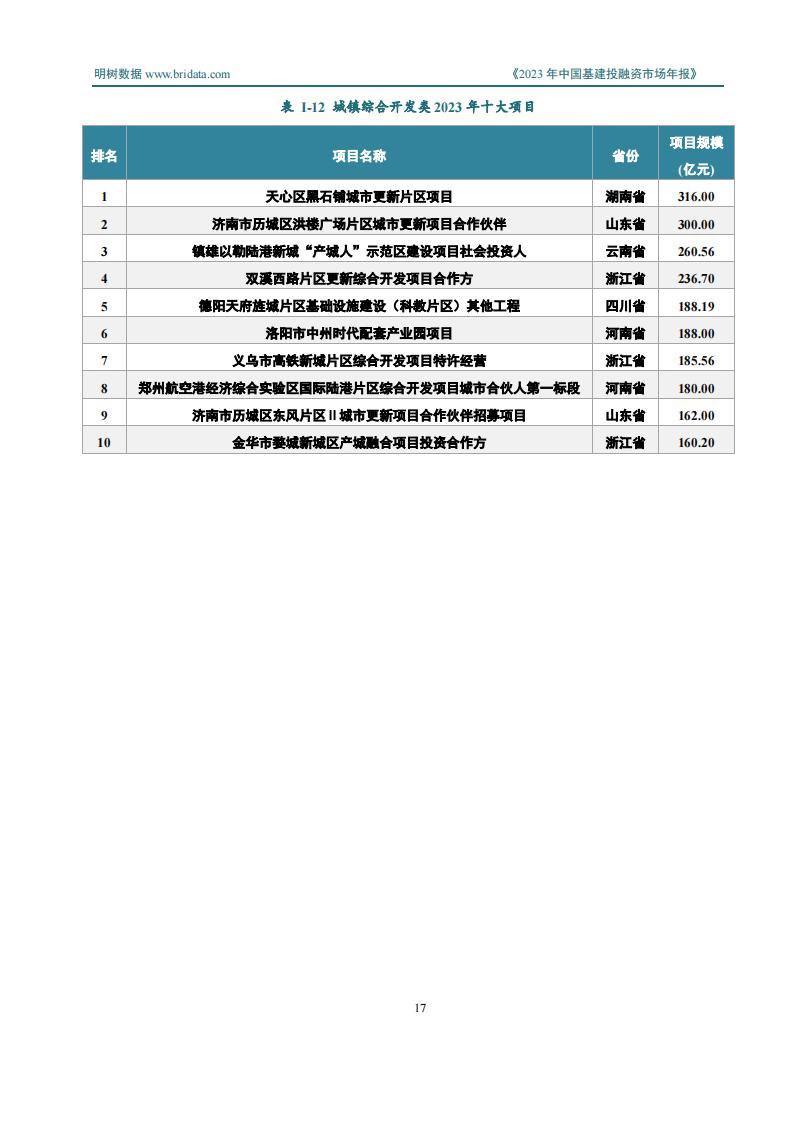 明树数据 www.bridata.com 《2023 年中国基建投融资市场年报》

表 I-12 城镇综合开发类 2023 年十大项目

| 排名 | 项目名称 | 省份 | 项目规模（亿元） |
|---|---|---|---|
| 1 | 天心区黑石铺城市更新片区项目 | 湖南省 | 316.00 |
| 2 | 济南市历城区洪楼广场片区城市更新项目合作伙伴 | 山东省 | 300.00 |
| 3 | 镇雄以勒陆港新城“产城人”示范区建设项目社会投资人 | 云南省 | 260.56 |
| 4 | 双溪西路片区更新综合开发项目合作方 | 浙江省 | 236.70 |
| 5 | 德阳天府旌城片区基础设施建设（科教片区）其他工程 | 四川省 | 188.19 |
| 6 | 洛阳市中州时代配套产业园项目 | 河南省 | 188.00 |
| 7 | 义乌市高铁新城片区综合开发项目特许经营 | 浙江省 | 185.56 |
| 8 | 郑州航空港经济综合实验区国际陆港片区综合开发项目城市合伙人第一标段 | 河南省 | 180.00 |
| 9 | 济南市历城区东风片区 II 城市更新项目合作伙伴招募项目 | 山东省 | 162.00 |
| 10 | 金华市婺城新城区产城融合项目投资合作方 | 浙江省 | 160.20 |

17